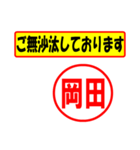 ご無沙汰しております

岡田